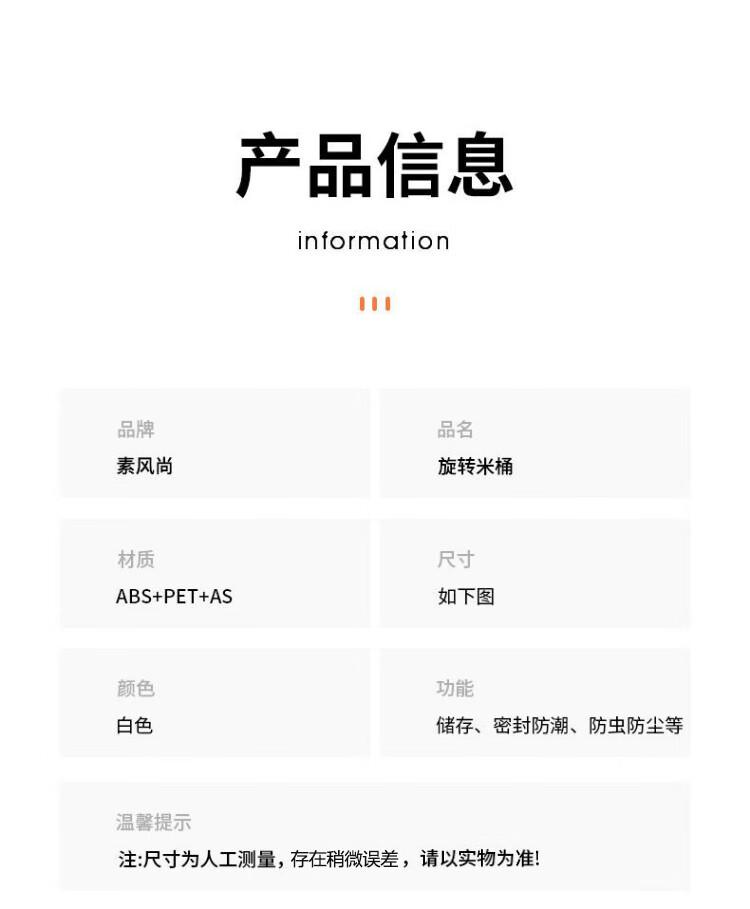 产品信息

information

品牌
素风尚

品名
旋转米桶

材质
ABS+PET+AS

尺寸
如下图

颜色
白色

功能
储存、密封防潮、防虫防尘等

温馨提示
注:尺寸为人工测量,存在稍微误差,请以实物为准!